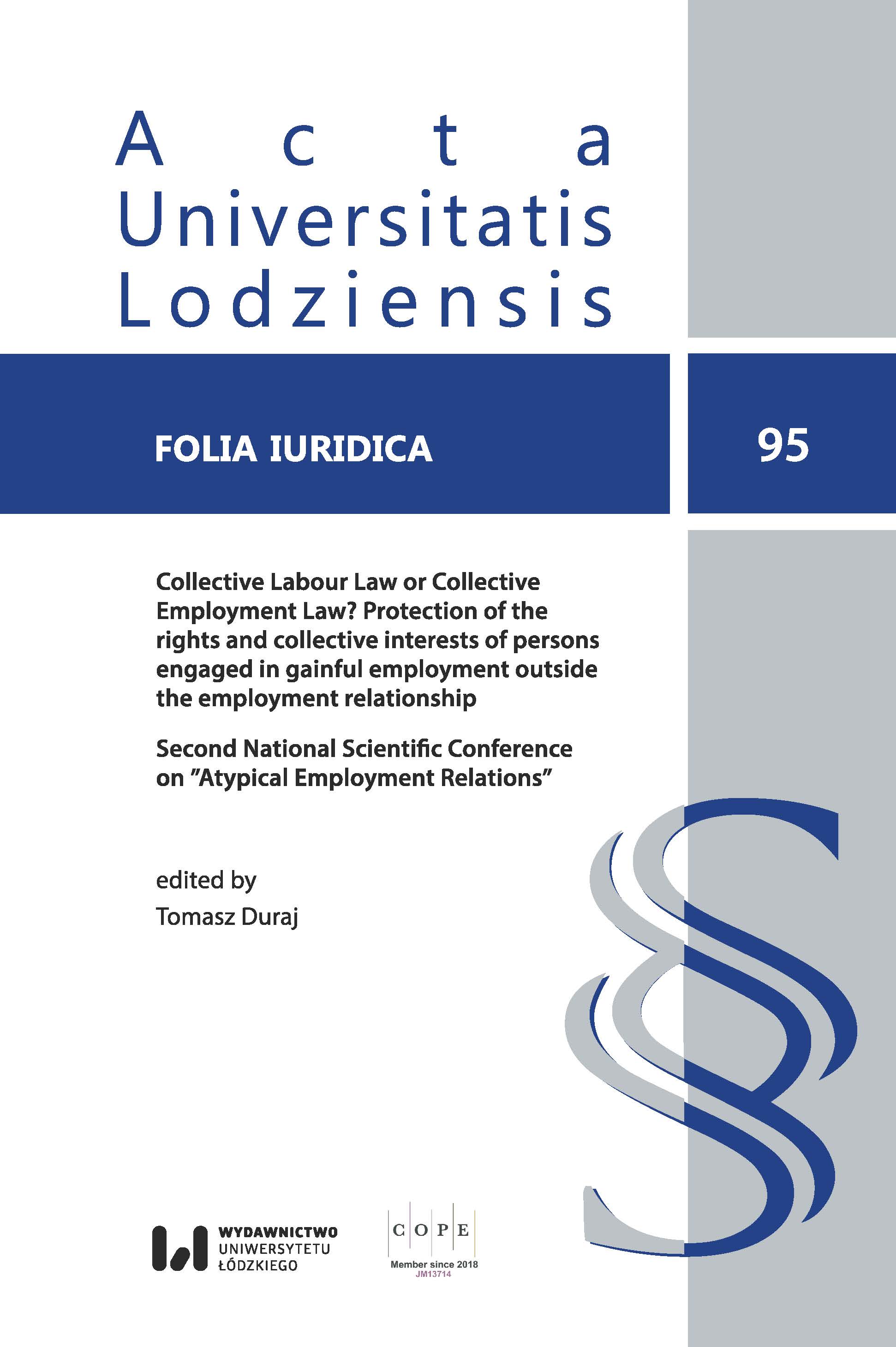 Acta
Universitatis
Lodziensis

FOLIA IURIDICA

95

Collective Labour Law or Collective Employment Law? Protection of the rights and collective interests of persons engaged in gainful employment outside the employment relationship

Second National Scientific Conference on ”Atypical Employment Relations”

edited by
Tomasz Duraj

WYDAWNICTWO
UNIWERSYTETU
ŁÓDZKIEGO

C O P E
Member since 2018
JM13714